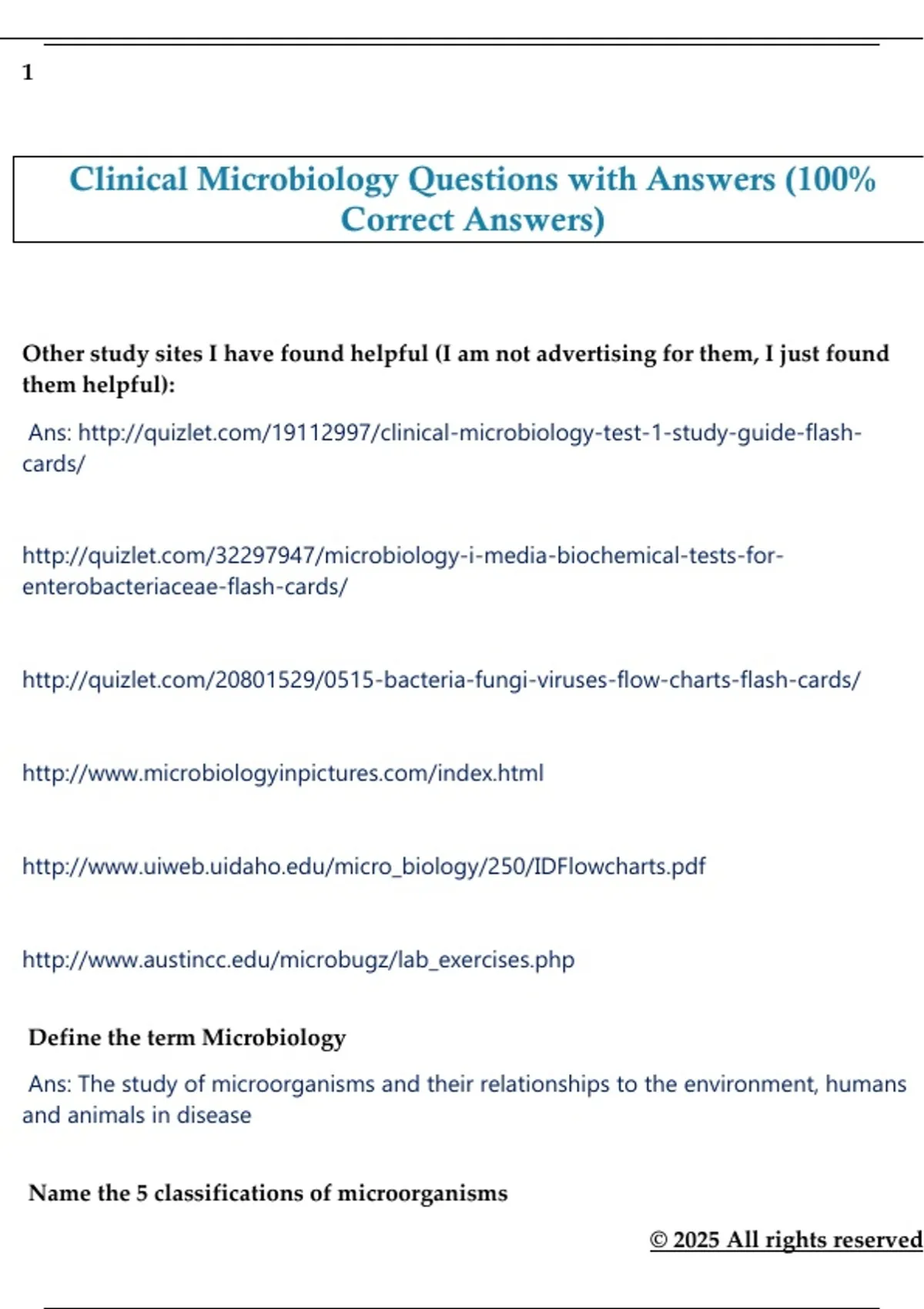 1

Clinical Microbiology Questions with Answers (100% Correct Answers)

Other study sites I have found helpful (I am not advertising for them, I just found them helpful):

Ans: http://quizlet.com/19112997/clinical-microbiology-test-1-study-guide-flash-cards/

http://quizlet.com/32297947/microbiology-i-media-biochemical-tests-for-enterobacteriaceae-flash-cards/

http://quizlet.com/20801529/0515-bacteria-fungi-viruses-flow-charts-flash-cards/

http://www.microbiologyinpictures.com/index.html

http://www.uiweb.uidaho.edu/micro_biology/250/IDFlowcharts.pdf

http://www.austincc.edu/microbugz/lab_exercises.php

Define the term Microbiology

Ans: The study of microorganisms and their relationships to the environment, humans and animals in disease

Name the 5 classifications of microorganisms

© 2025 All rights reserved